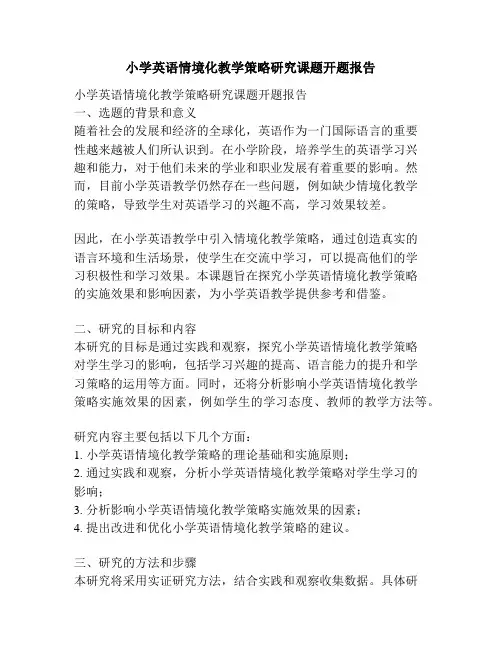 小学英语情境化教学策略研究课题开题报告

小学英语情境化教学策略研究课题开题报告
一、选题的背景和意义
随着社会的发展和经济的全球化，英语作为一门国际语言的重要性越来越被人们所认识到。在小学阶段，培养学生的英语学习兴趣和能力，对于他们未来的学业和职业发展有着重要的影响。然而，目前小学英语教学仍然存在一些问题，例如缺少情境化教学的策略，导致学生对英语学习的兴趣不高，学习效果较差。

因此，在小学英语教学中引入情境化教学策略，通过创造真实的语言环境和生活场景，使学生在交流中学习，可以提高他们的学习积极性和学习效果。本课题旨在探究小学英语情境化教学策略的实施效果和影响因素，为小学英语教学提供参考和借鉴。

二、研究的目标和内容
本研究的目标是通过实践和观察，探究小学英语情境化教学策略对学生学习的影响，包括学习兴趣的提高、语言能力的提升和学习策略的运用等方面。同时，还将分析影响小学英语情境化教学策略实施效果的因素，例如学生的学习态度、教师的教学方法等。

研究内容主要包括以下几个方面：
1. 小学英语情境化教学策略的理论基础和实施原则；
2. 通过实践和观察，分析小学英语情境化教学策略对学生学习的影响；
3. 分析影响小学英语情境化教学策略实施效果的因素；
4. 提出改进和优化小学英语情境化教学策略的建议。

三、研究的方法和步骤
本研究将采用实证研究方法，结合实践和观察收集数据。具体研